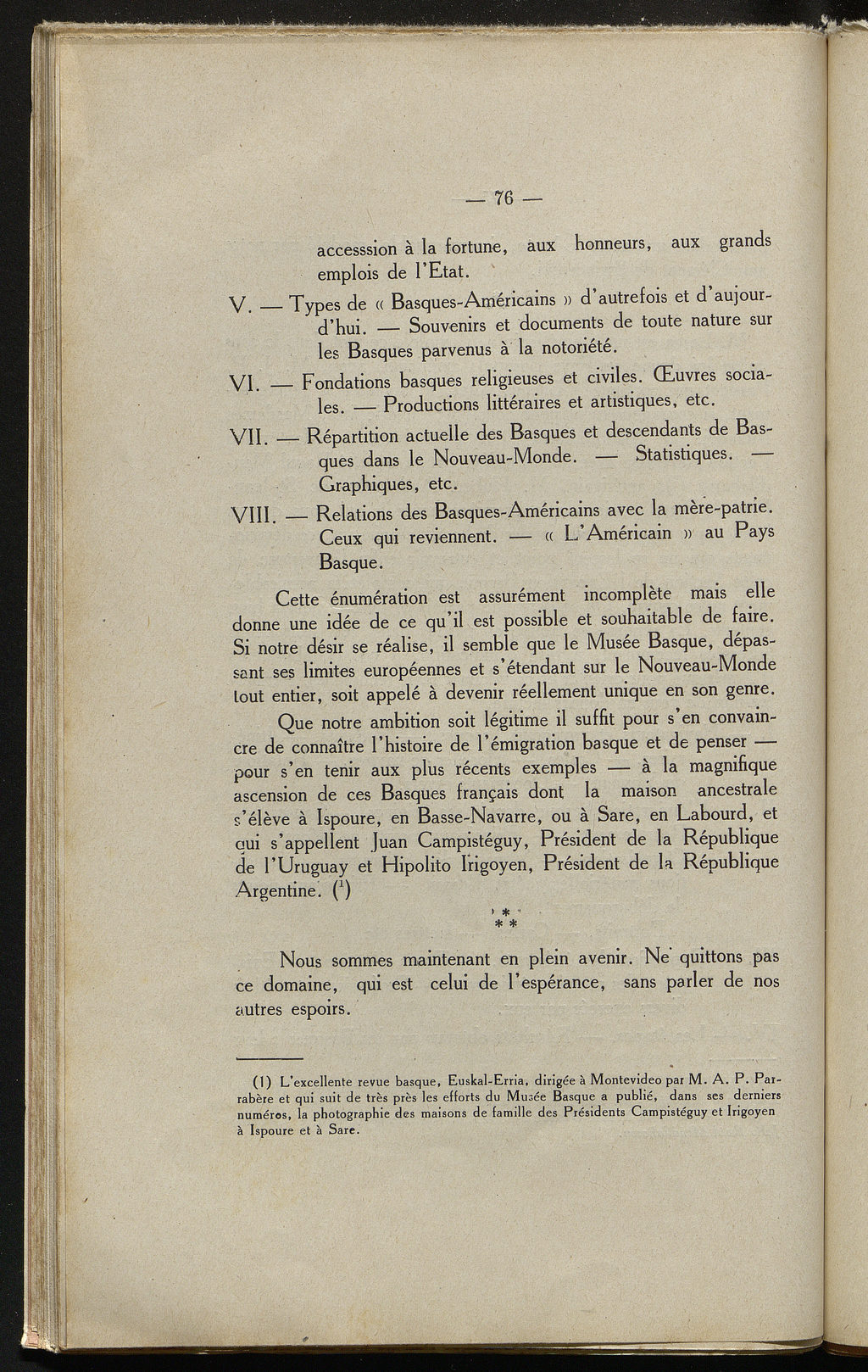 — 76 —

accesssion à la fortune, aux honneurs, aux grands emplois de l'Etat.

V. — Types de « Basques-Américains » d'autrefois et d'aujourd'hui. — Souvenirs et documents de toute nature sur les Basques parvenus à la notoriété.

VI. — Fondations basques religieuses et civiles. Œuvres sociales. — Productions littéraires et artistiques, etc.

VII. — Répartition actuelle des Basques et descendants de Basques dans le Nouveau-Monde. — Statistiques. — Graphiques, etc.

VIII. — Relations des Basques-Américains avec la mère-patrie. Ceux qui reviennent. — « L'Américain » au Pays Basque.

Cette énumération est assurément incomplète mais elle donne une idée de ce qu'il est possible et souhaitable de faire. Si notre désir se réalise, il semble que le Musée Basque, dépassant ses limites européennes et s'étendant sur le Nouveau-Monde tout entier, soit appelé à devenir réellement unique en son genre.

Que notre ambition soit légitime il suffit pour s'en convaincre de connaître l'histoire de l'émigration basque et de penser — pour s'en tenir aux plus récents exemples — à la magnifique ascension de ces Basques français dont la maison ancestrale s'élève à Ispoure, en Basse-Navarre, ou à Sare, en Labourd, et qui s'appellent Juan Campistéguy, Président de la République de l'Uruguay et Hipolito Irigoyen, Président de la République Argentine. ($^1$)

* * *

Nous sommes maintenant en plein avenir. Ne quittons pas ce domaine, qui est celui de l'espérance, sans parler de nos autres espoirs.

(1) L'excellente revue basque, Euskal-Erria, dirigée à Montevideo par M. A. P. Parrabère et qui suit de très près les efforts du Musée Basque a publié, dans ses derniers numéros, la photographie des maisons de famille des Présidents Campistéguy et Irigoyen à Ispoure et à Sare.